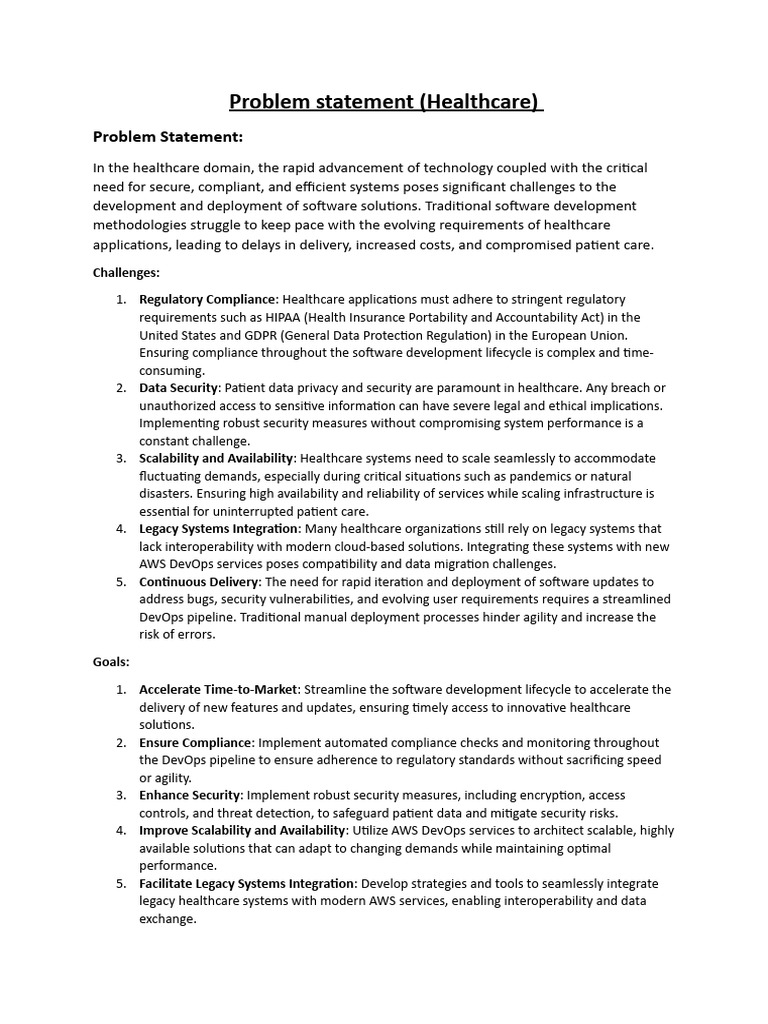 Problem statement (Healthcare)

Problem Statement:

In the healthcare domain, the rapid advancement of technology coupled with the critical need for secure, compliant, and efficient systems poses significant challenges to the development and deployment of software solutions. Traditional software development methodologies struggle to keep pace with the evolving requirements of healthcare applications, leading to delays in delivery, increased costs, and compromised patient care.

Challenges:

1. Regulatory Compliance: Healthcare applications must adhere to stringent regulatory requirements such as HIPAA (Health Insurance Portability and Accountability Act) in the United States and GDPR (General Data Protection Regulation) in the European Union. Ensuring compliance throughout the software development lifecycle is complex and time-consuming.
2. Data Security: Patient data privacy and security are paramount in healthcare. Any breach or unauthorized access to sensitive information can have severe legal and ethical implications. Implementing robust security measures without compromising system performance is a constant challenge.
3. Scalability and Availability: Healthcare systems need to scale seamlessly to accommodate fluctuating demands, especially during critical situations such as pandemics or natural disasters. Ensuring high availability and reliability of services while scaling infrastructure is essential for uninterrupted patient care.
4. Legacy Systems Integration: Many healthcare organizations still rely on legacy systems that lack interoperability with modern cloud-based solutions. Integrating these systems with new AWS DevOps services poses compatibility and data migration challenges.
5. Continuous Delivery: The need for rapid iteration and deployment of software updates to address bugs, security vulnerabilities, and evolving user requirements requires a streamlined DevOps pipeline. Traditional manual deployment processes hinder agility and increase the risk of errors.

Goals:

1. Accelerate Time-to-Market: Streamline the software development lifecycle to accelerate the delivery of new features and updates, ensuring timely access to innovative healthcare solutions.
2. Ensure Compliance: Implement automated compliance checks and monitoring throughout the DevOps pipeline to ensure adherence to regulatory standards without sacrificing speed or agility.
3. Enhance Security: Implement robust security measures, including encryption, access controls, and threat detection, to safeguard patient data and mitigate security risks.
4. Improve Scalability and Availability: Utilize AWS DevOps services to architect scalable, highly available solutions that can adapt to changing demands while maintaining optimal performance.
5. Facilitate Legacy Systems Integration: Develop strategies and tools to seamlessly integrate legacy healthcare systems with modern AWS services, enabling interoperability and data exchange.